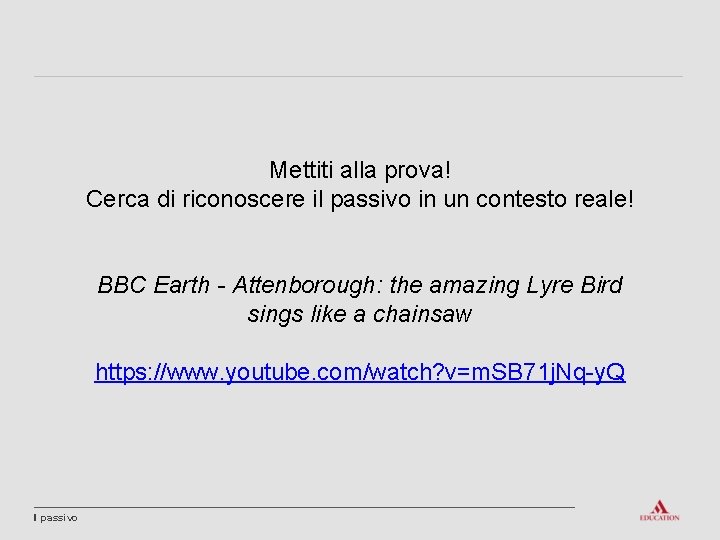 Mettiti alla prova!
Cerca di riconoscere il passivo in un contesto reale!

BBC Earth - Attenborough: the amazing Lyre Bird sings like a chainsaw

https://www.youtube.com/watch?v=mSB71jNq-yQ

Il passivo

EDUCATION